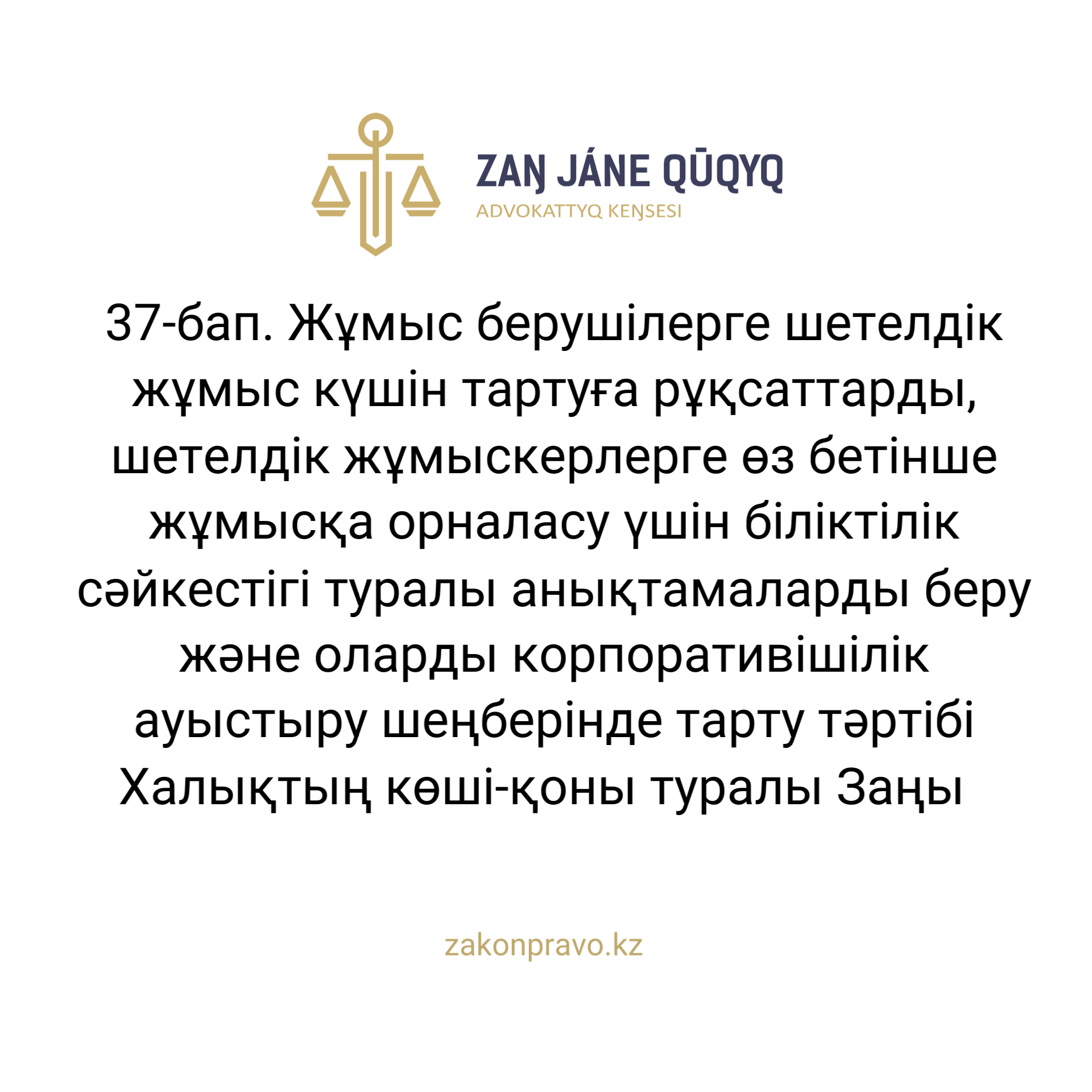 ZAŊ JÁNE QŪQYQ
ADVOKATTYQ KEŊSESI

37-бап. Жұмыс берушілерге шетелдік жұмыс күшін тартуға рұқсаттарды, шетелдік жұмыскерлерге өз бетінше жұмысқа орналасу үшін біліктілік сәйкестігі туралы анықтамаларды беру және оларды корпоративішілік ауыстыру шеңберінде тарту тәртібі Халықтың көші-қоны туралы Заңы

zakonpravo.kz